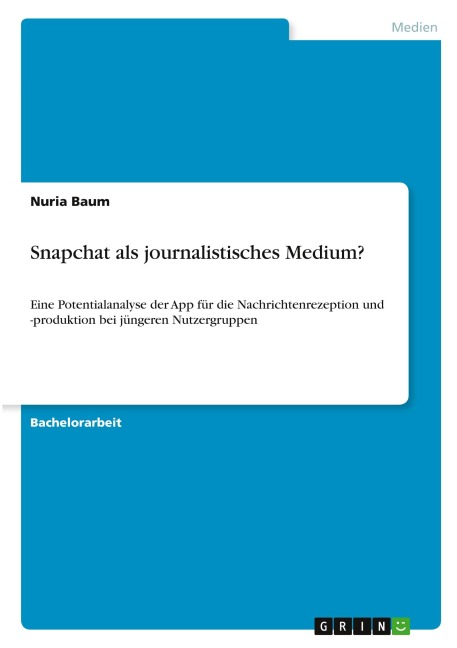 Medien

Nuria Baum

Snapchat als journalistisches Medium?

Eine Potentialanalyse der App für die Nachrichtenrezeption und -produktion bei jüngeren Nutzergruppen

Bachelorarbeit

GRIN